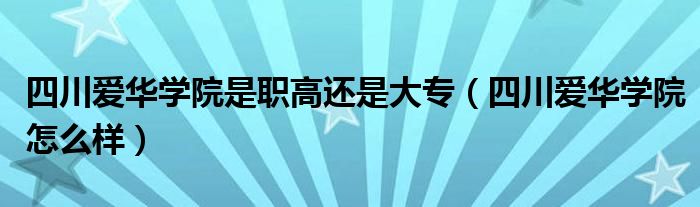 四川爱华学院是职高还是大专（四川爱华学院怎么样）